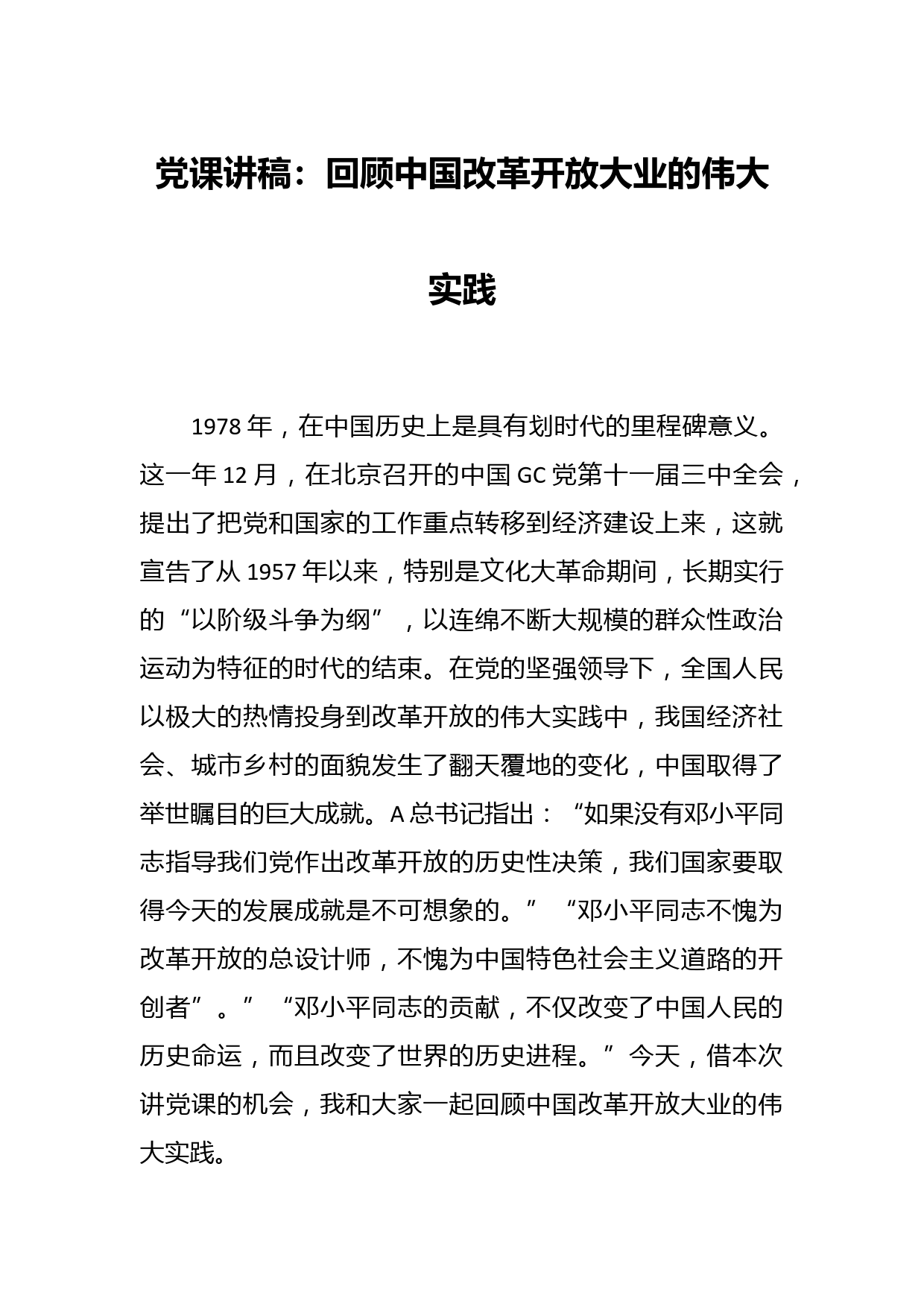 党课讲稿：回顾中国改革开放大业的伟大实践

1978 年，在中国历史上是具有划时代的里程碑意义。这一年 12 月，在北京召开的中国 GC 党第十一届三中全会，提出了把党和国家的工作重点转移到经济建设上来，这就宣告了从 1957 年以来，特别是文化大革命期间，长期实行的“以阶级斗争为纲”，以连绵不断大规模的群众性政治运动为特征的时代的结束。在党的坚强领导下，全国人民以极大的热情投身到改革开放的伟大实践中，我国经济社会、城市乡村的面貌发生了翻天覆地的变化，中国取得了举世瞩目的巨大成就。A 总书记指出：“如果没有邓小平同志指导我们党作出改革开放的历史性决策，我们国家要取得今天的发展成就是不可想象的。”“邓小平同志不愧为改革开放的总设计师，不愧为中国特色社会主义道路的开创者”。”“邓小平同志的贡献，不仅改变了中国人民的历史命运，而且改变了世界的历史进程。”今天，借本次讲党课的机会，我和大家一起回顾中国改革开放大业的伟大实践。